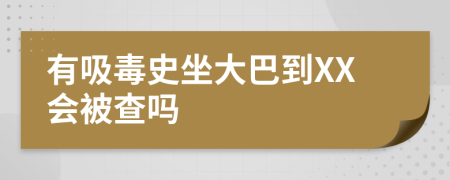 有吸毒史坐大巴到XX会被查吗